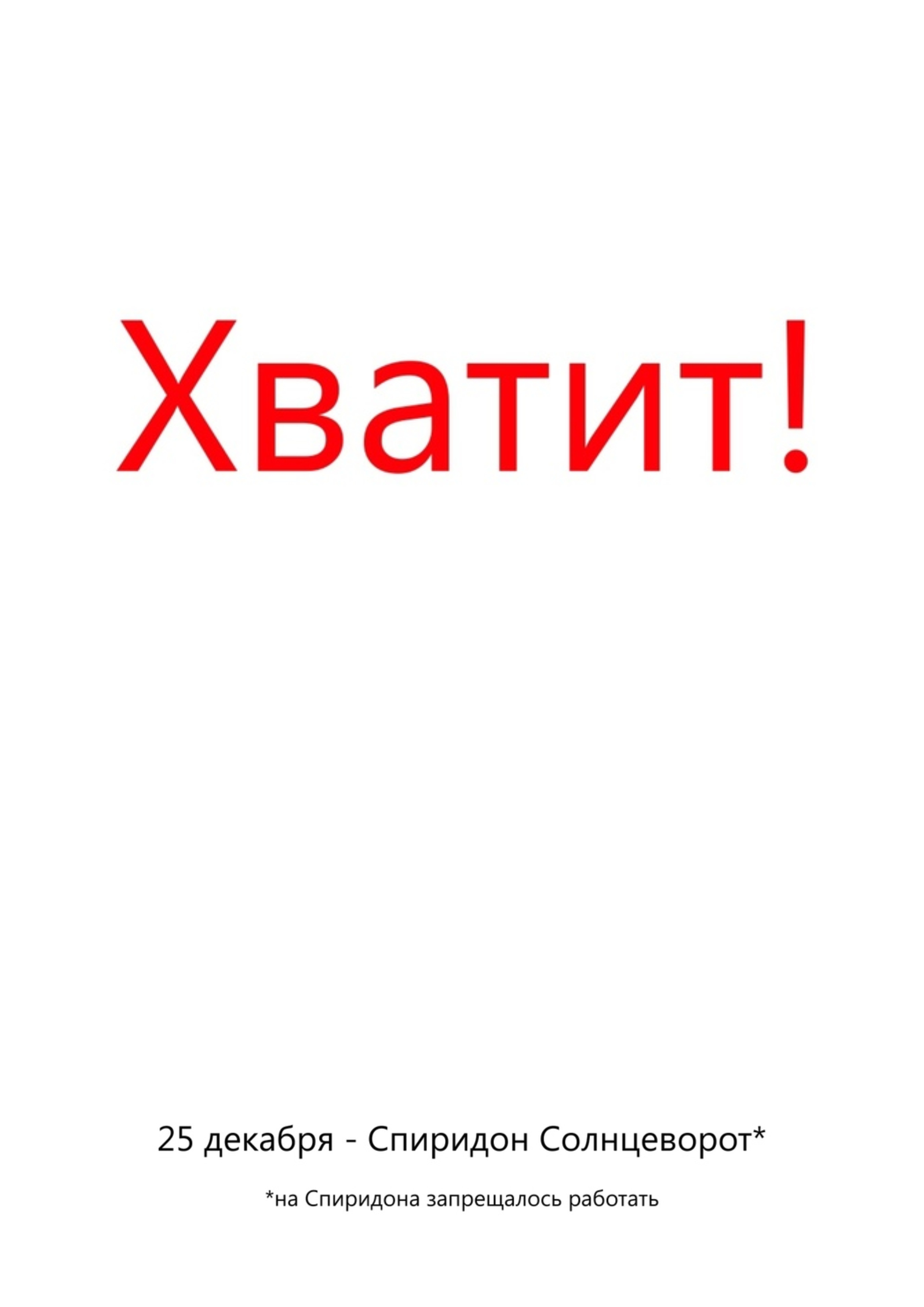 Хватит!

25 декабря - Спиридон Солнцеворот*

*на Спиридона запрещалось работать